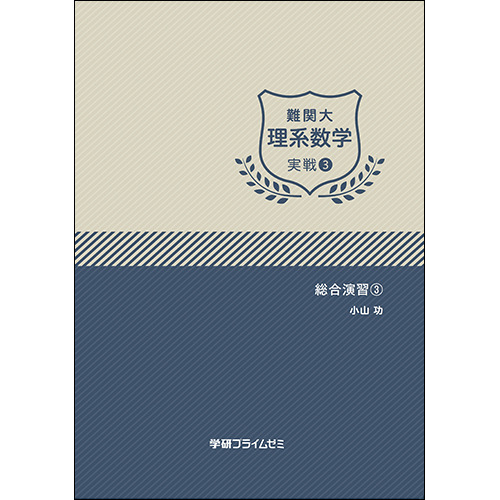 難関大
理系数学
実戦③

総合演習③
小山 功

学研プライムゼミ